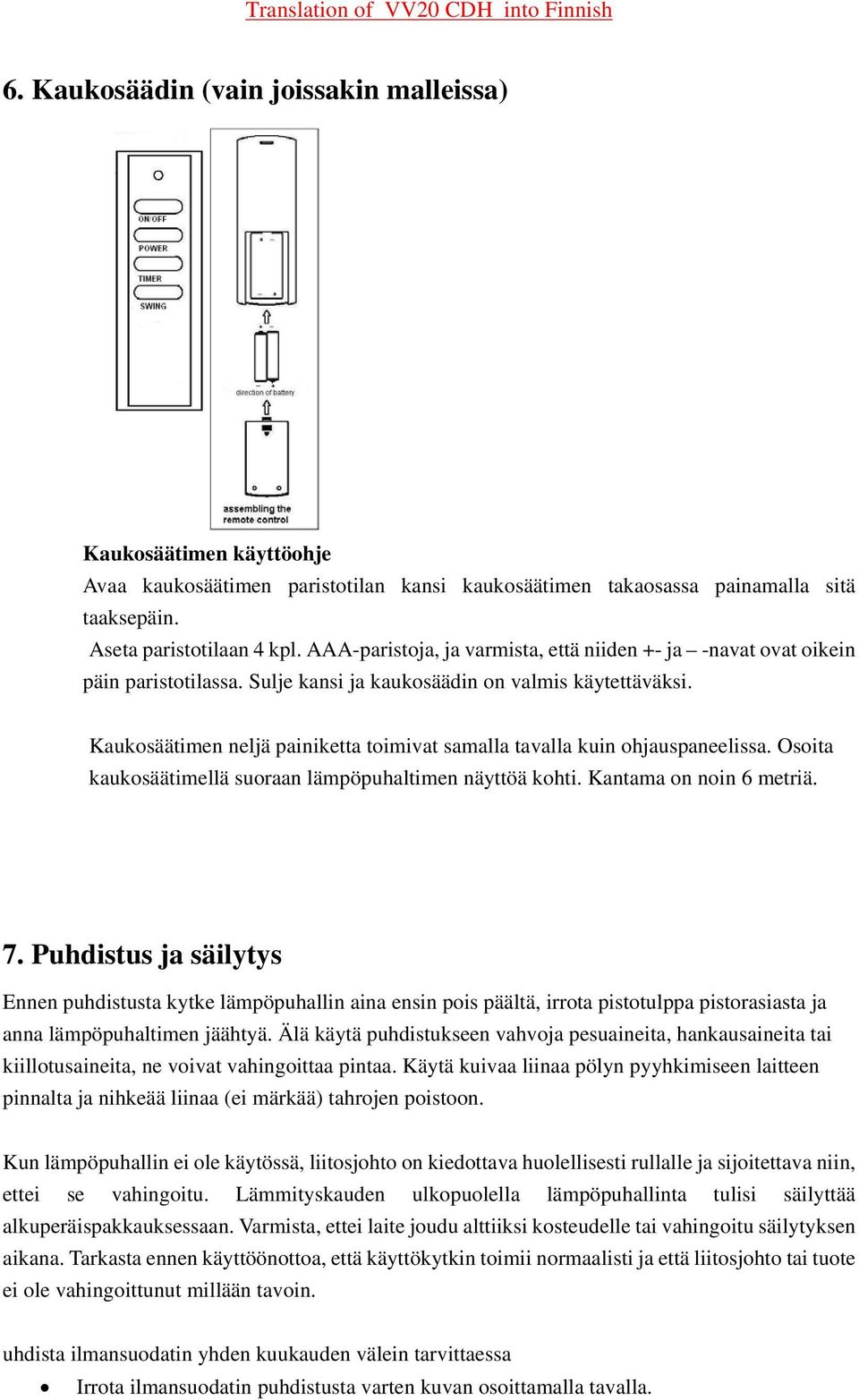 Translation of VV20 CDH into Finnish

6. Kaukosäädin (vain joissakin malleissa)

ON/OFF
POWER
TIMER
SWING

direction of battery

assembling the remote control

Kaukosäätimen käyttöohje
Avaa kaukosäätimen paristotilan kansi kaukosäätimen takaosassa painamalla sitä taaksepäin.
Aseta paristotilaan 4 kpl. AAA-paristoja, ja varmista, että niiden +- ja – -navat ovat oikein päin paristotilassa. Sulje kansi ja kaukosäädin on valmis käytettäväksi.

Kaukosäätimen neljä painiketta toimivat samalla tavalla kuin ohjauspaneelissa. Osoita kaukosäätimellä suoraan lämpöpuhaltimen näyttöä kohti. Kantama on noin 6 metriä.

7. Puhdistus ja säilytys
Ennen puhdistusta kytke lämpöpuhallin aina ensin pois päältä, irrota pistotulppa pistorasiasta ja anna lämpöpuhaltimen jäähtyä. Älä käytä puhdistukseen vahvoja pesuaineita, hankausaineita tai kiillotusaineita, ne voivat vahingoittaa pintaa. Käytä kuivaa liinaa pölyn pyyhkimiseen laitteen pinnalta ja nihkeää liinaa (ei märkää) tahrojen poistoon.

Kun lämpöpuhallin ei ole käytössä, liitosjohto on kiedottava huolellisesti rullalle ja sijoitettava niin, ettei se vahingoitu. Lämmityskauden ulkopuolella lämpöpuhallinta tulisi säilyttää alkuperäispakkauksessaan. Varmista, ettei laite joudu alttiiksi kosteudelle tai vahingoitu säilytyksen aikana. Tarkasta ennen käyttöönottoa, että käyttökytkin toimii normaalisti ja että liitosjohto tai tuote ei ole vahingoittunut millään tavoin.

uhdista ilmansuodatin yhden kuukauden välein tarvittaessa
• Irrota ilmansuodatin puhdistusta varten kuvan osoittamalla tavalla.